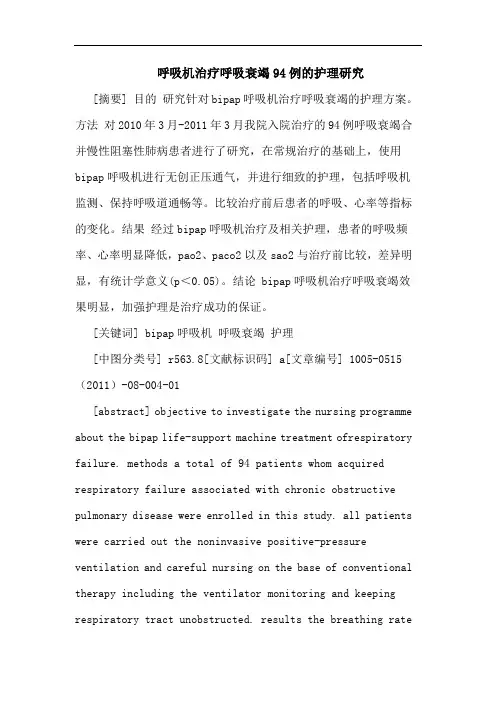 呼吸机治疗呼吸衰竭94例的护理研究

[摘要] 目的 研究针对bipap呼吸机治疗呼吸衰竭的护理方案。方法 对2010年3月-2011年3月我院入院治疗的94例呼吸衰竭合并慢性阻塞性肺病患者进行了研究，在常规治疗的基础上，使用bipap呼吸机进行无创正压通气，并进行细致的护理，包括呼吸机监测、保持呼吸道通畅等。比较治疗前后患者的呼吸、心率等指标的变化。结果 经过bipap呼吸机治疗及相关护理，患者的呼吸频率、心率明显降低，pao2、paco2以及sao2与治疗前比较，差异明显，有统计学意义(p<0.05)。结论 bipap呼吸机治疗呼吸衰竭效果明显，加强护理是治疗成功的保证。

[关键词] bipap呼吸机 呼吸衰竭 护理

[中图分类号] r563.8[文献标识码] a[文章编号] 1005-0515（2011）-08-004-01

[abstract] objective to investigate the nursing programme about the bipap life-support machine treatment ofrespiratory failure. methods a total of 94 patients whom acquired respiratory failure associated with chronic obstructive pulmonary disease were enrolled in this study. all patients were carried out the noninvasive positive-pressure ventilation and careful nursing on the base of conventional therapy including the ventilator monitoring and keeping respiratory tract unobstructed. results the breathing rate